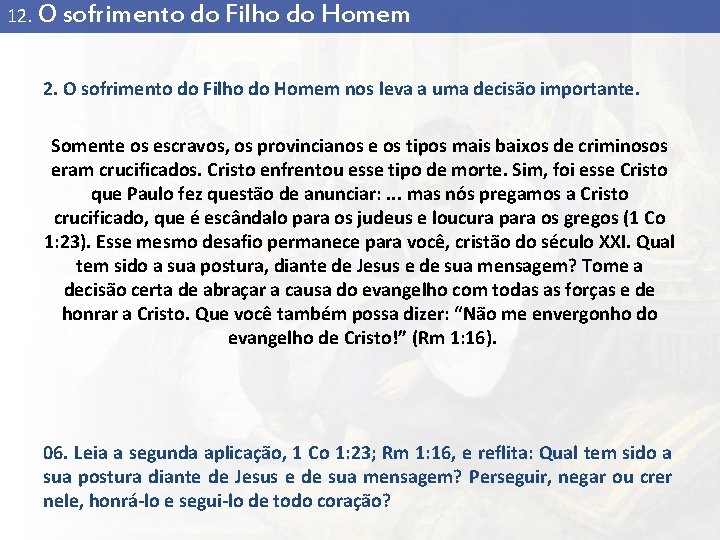 12. O sofrimento do Filho do Homem

2. O sofrimento do Filho do Homem nos leva a uma decisão importante.

Somente os escravos, os provincianos e os tipos mais baixos de criminosos eram crucificados. Cristo enfrentou esse tipo de morte. Sim, foi esse Cristo que Paulo fez questão de anunciar: ... mas nós pregamos a Cristo crucificado, que é escândalo para os judeus e loucura para os gregos (1 Co 1:23). Esse mesmo desafio permanece para você, cristão do século XXI. Qual tem sido a sua postura, diante de Jesus e de sua mensagem? Tome a decisão certa de abraçar a causa do evangelho com todas as forças e de honrar a Cristo. Que você também possa dizer: “Não me envergonho do evangelho de Cristo!” (Rm 1:16).

06. Leia a segunda aplicação, 1 Co 1:23; Rm 1:16, e reflita: Qual tem sido a sua postura diante de Jesus e de sua mensagem? Perseguir, negar ou crer nele, honrá-lo e segui-lo de todo coração?